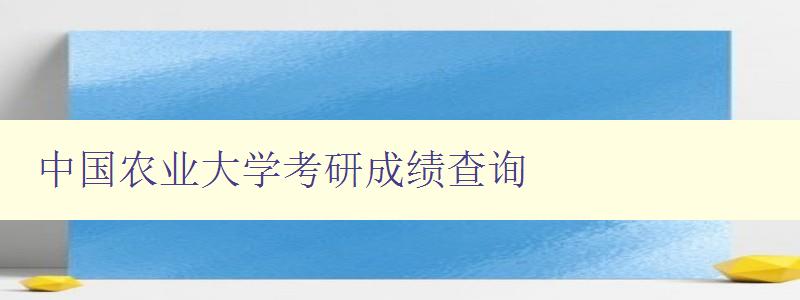 中国农业大学考研成绩查询